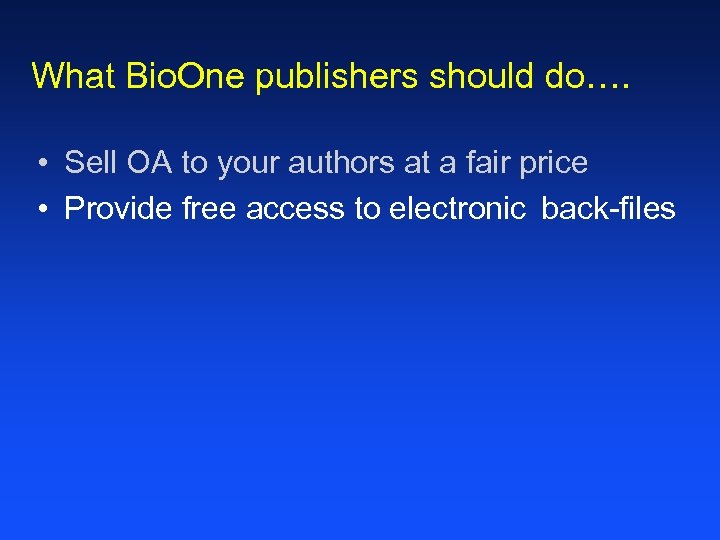 What BioOne publishers should do….

• Sell OA to your authors at a fair price
• Provide free access to electronic back-files